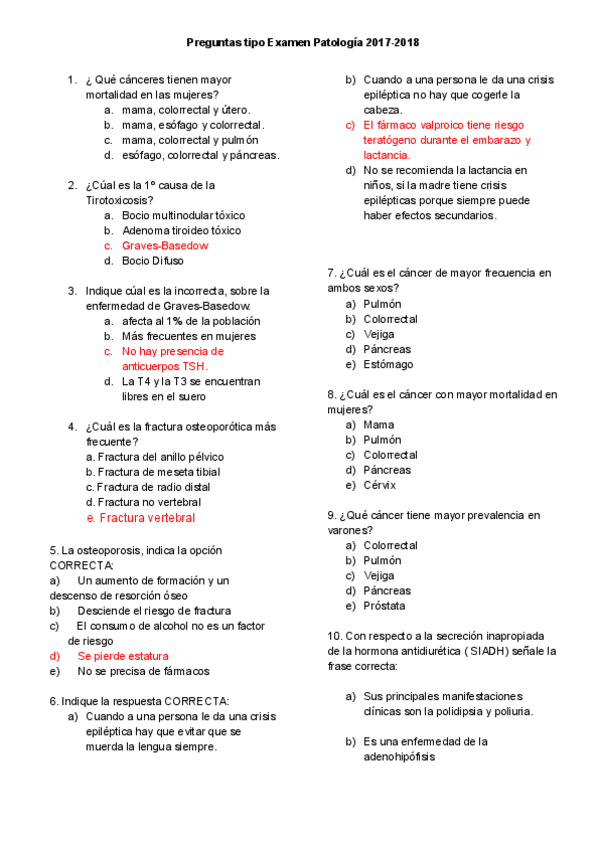 Preguntas tipo Examen Patología 2017-2018

1. ¿ Qué cánceres tienen mayor mortalidad en las mujeres?
a. mama, colorrectal y útero.
b. mama, esófago y colorrectal.
c. mama, colorrectal y pulmón
d. esófago, colorrectal y páncreas.

2. ¿Cúal es la 1º causa de la Tirotoxicosis?
a. Bocio multinodular tóxico
b. Adenoma tiroideo tóxico
c. Graves-Basedow
d. Bocio Difuso

3. Indique cúal es la incorrecta, sobre la enfermedad de Graves-Basedow.
a. afecta al 1% de la población
b. Más frecuentes en mujeres
c. No hay presencia de anticuerpos TSH.
d. La T4 y la T3 se encuentran libres en el suero

4. ¿Cuál es la fractura osteoporótica más frecuente?
a. Fractura del anillo pélvico
b. Fractura de meseta tibial
c. Fractura de radio distal
d. Fractura no vertebral
e. Fractura vertebral

5. La osteoporosis, indica la opción CORRECTA:
a) Un aumento de formación y un descenso de resorción óseo
b) Desciende el riesgo de fractura
c) El consumo de alcohol no es un factor de riesgo
d) Se pierde estatura
e) No se precisa de fármacos

6. Indique la respuesta CORRECTA:
a) Cuando a una persona le da una crisis epiléptica hay que evitar que se muerda la lengua siempre.
b) Cuando a una persona le da una crisis epiléptica no hay que cogerle la cabeza.
c) El fármaco valproico tiene riesgo teratógeno durante el embarazo y lactancia.
d) No se recomienda la lactancia en niños, si la madre tiene crisis epilépticas porque siempre puede haber efectos secundarios.

7. ¿Cuál es el cáncer de mayor frecuencia en ambos sexos?
a) Pulmón
b) Colorrectal
c) Vejiga
d) Páncreas
e) Estómago

8. ¿Cuál es el cáncer con mayor mortalidad en mujeres?
a) Mama
b) Pulmón
c) Colorrectal
d) Páncreas
e) Cérvix

9. ¿Qué cáncer tiene mayor prevalencia en varones?
a) Colorrectal
b) Pulmón
c) Vejiga
d) Páncreas
e) Próstata

10. Con respecto a la secreción inapropiada de la hormona antidiurética ( SIADH) señale la frase correcta:

a) Sus principales manifestaciones clínicas son la polidipsia y poliuria.

b) Es una enfermedad de la adenohipófisis